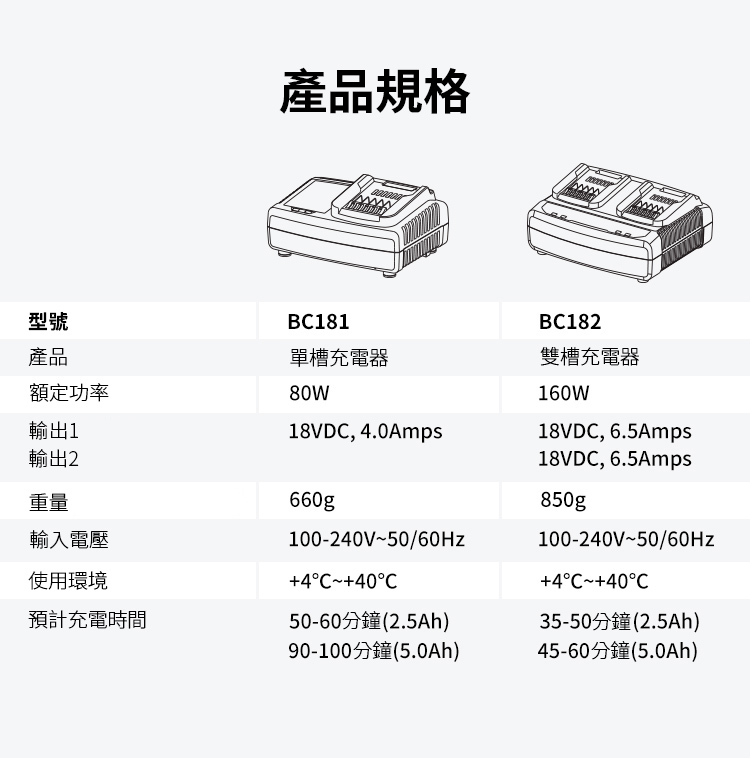 產品規格

| 型號 | BC181 | BC182 |
|---|---|---|
| 產品 | 單槽充電器 | 雙槽充電器 |
| 額定功率 | 80W | 160W |
| 輸出1 輸出2 | 18VDC, 4.0Amps | 18VDC, 6.5Amps 18VDC, 6.5Amps |
| 重量 | 660g | 850g |
| 輸入電壓 | 100-240V~50/60Hz | 100-240V~50/60Hz |
| 使用環境 | +4°C~+40°C | +4°C~+40°C |
| 預計充電時間 | 50-60分鐘(2.5Ah) 90-100分鐘(5.0Ah) | 35-50分鐘(2.5Ah) 45-60分鐘(5.0Ah) |